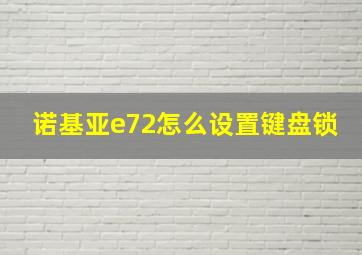 诺基亚e72怎么设置键盘锁